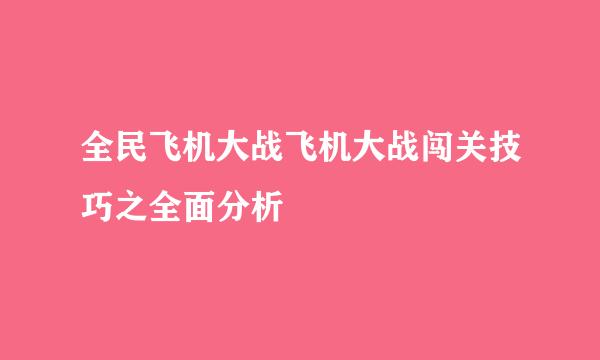 全民飞机大战飞机大战闯关技巧之全面分析